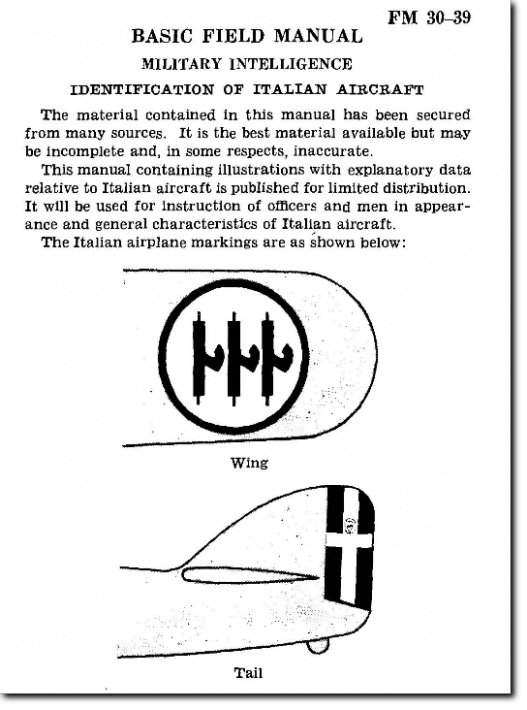 FM 30–39

BASIC FIELD MANUAL

MILITARY INTELLIGENCE

IDENTIFICATION OF ITALIAN AIRCRAFT

The material contained in this manual has been secured from many sources. It is the best material available but may be incomplete and, in some respects, inaccurate.

This manual containing illustrations with explanatory data relative to Italian aircraft is published for limited distribution. It will be used for instruction of officers and men in appearance and general characteristics of Italian aircraft.

The Italian airplane markings are as shown below:

Wing

Tail